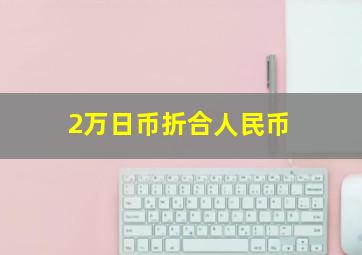 2万日币折合人民币